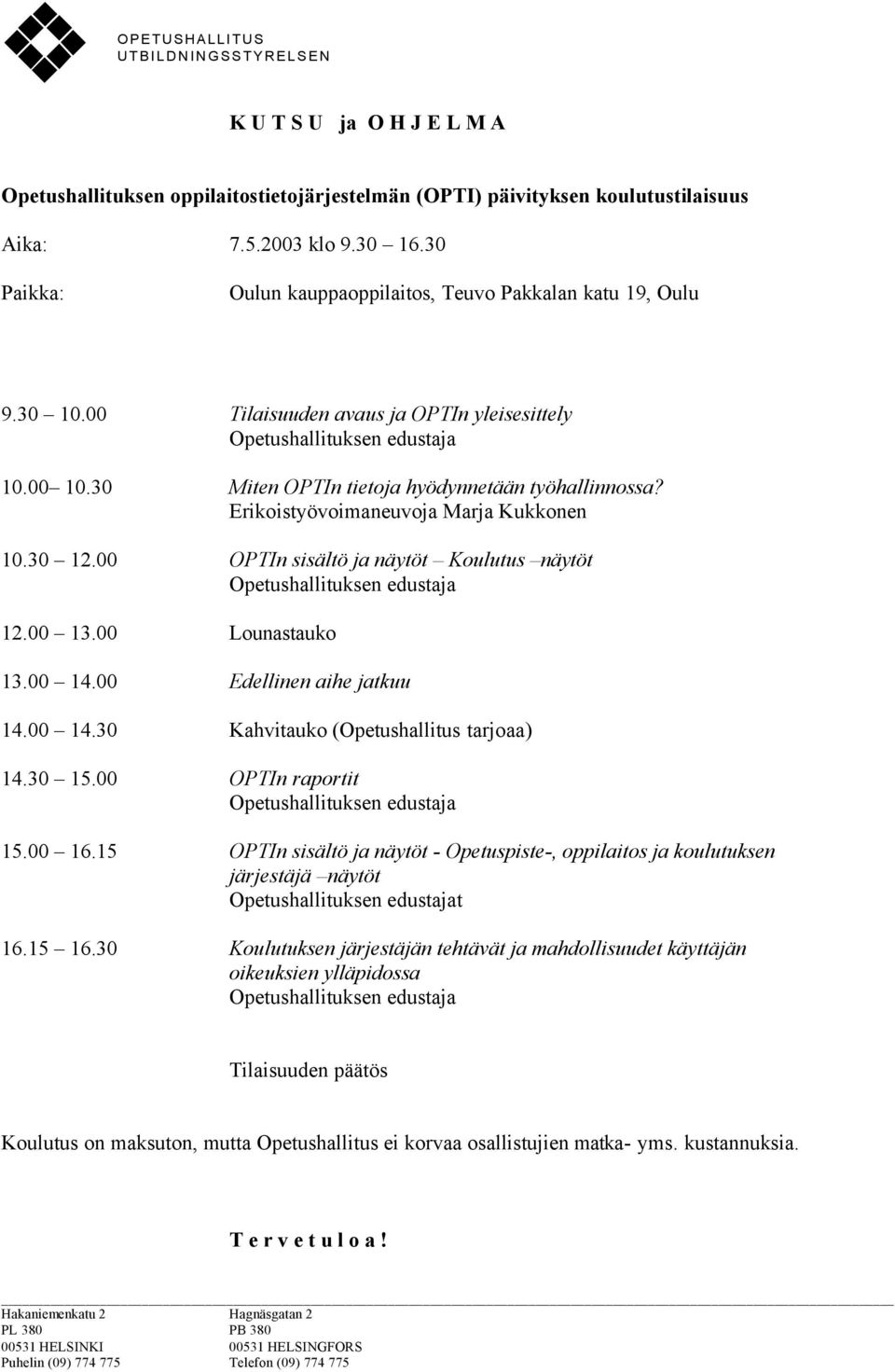 OPETUSHALLITUS
UTBILDNINGSSTYRELSEN

K U T S U ja O H J E L M A

Opetushallituksen oppilaitostietojärjestelmän (OPTI) päivityksen koulutustilaisuus

Aika: 7.5.2003 klo 9.30 – 16.30

Paikka: Oulun kauppaoppilaitos, Teuvo Pakkalan katu 19, Oulu

9.30 – 10.00 Tilaisuuden avaus ja OPTIn yleisesittely
Opetushallituksen edustaja

10.00 – 10.30 Miten OPTIn tietoja hyödynnetään työhallinnossa?
Erikoistyövoimaneuvoja Marja Kukkonen

10.30 – 12.00 OPTIn sisältö ja näytöt – Koulutus –näytöt
Opetushallituksen edustaja

12.00 – 13.00 Lounastauko

13.00 – 14.00 Edellinen aihe jatkuu

14.00 – 14.30 Kahvitauko (Opetushallitus tarjoaa)

14.30 – 15.00 OPTIn raportit
Opetushallituksen edustaja

15.00 – 16.15 OPTIn sisältö ja näytöt - Opetuspiste-, oppilaitos ja koulutuksen järjestäjä –näytöt
Opetushallituksen edustajat

16.15 – 16.30 Koulutuksen järjestäjän tehtävät ja mahdollisuudet käyttäjän oikeuksien ylläpidossa
Opetushallituksen edustaja

Tilaisuuden päätös

Koulutus on maksuton, mutta Opetushallitus ei korvaa osallistujien matka- yms. kustannuksia.

T e r v e t u l o a !

Hakaniemenkatu 2
PL 380
00531 HELSINKI
Puhelin (09) 774 775

Hagnäsgatan 2
PB 380
00531 HELSINGFORS
Telefon (09) 774 775